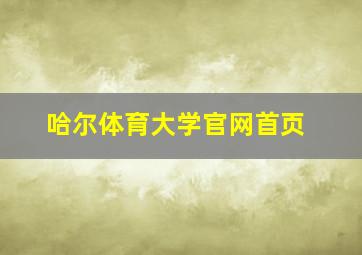 哈尔体育大学官网首页